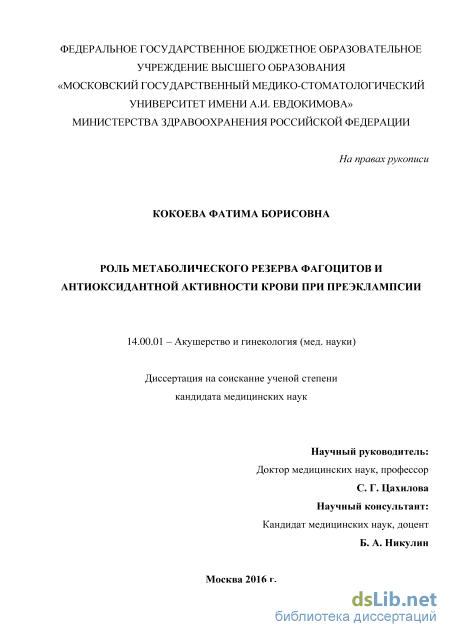 ФЕДЕРАЛЬНОЕ ГОСУДАРСТВЕННОЕ БЮДЖЕТНОЕ ОБРАЗОВАТЕЛЬНОЕ УЧРЕЖДЕНИЕ ВЫСШЕГО ОБРАЗОВАНИЯ «МОСКОВСКИЙ ГОСУДАРСТВЕННЫЙ МЕДИКО-СТОМАТОЛОГИЧЕСКИЙ УНИВЕРСИТЕТ ИМЕНИ А.И. ЕВДОКИМОВА» МИНИСТЕРСТВА ЗДРАВООХРАНЕНИЯ РОССИЙСКОЙ ФЕДЕРАЦИИ

На правах рукописи

КОКОЕВА ФАТИМА БОРИСОВНА

РОЛЬ МЕТАБОЛИЧЕСКОГО РЕЗЕРВА ФАГОЦИТОВ И АНТИОКСИДАНТНОЙ АКТИВНОСТИ КРОВИ ПРИ ПРЕЭКЛАМПСИИ

14.00.01 – Акушерство и гинекология (мед. науки)

Диссертация на соискание ученой степени кандидата медицинских наук

Научный руководитель:
Доктор медицинских наук, профессор
С. Г. Цахилова
Научный консультант:
Кандидат медицинских наук, доцент
Б. А. Никулин

Москва 2016 г.

dsLib.net
библиотека диссертаций